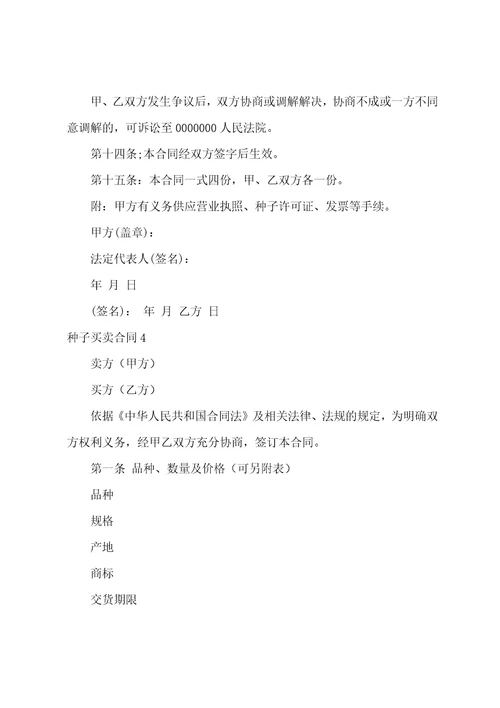 甲、乙双方发生争议后，双方协商或调解解决，协商不成或一方不同意调解的，可诉讼至 0000000 人民法院。

第十四条;本合同经双方签字后生效。

第十五条：本合同一式四份，甲、乙双方各一份。

附：甲方有义务供应营业执照、种子许可证、发票等手续。

甲方(盖章)：

法定代表人(签名)：

年 月 日

(签名)： 年 月 乙方 日

种子买卖合同 4

卖方（甲方）

买方（乙方）

依据《中华人民共和国合同法》及相关法律、法规的规定，为明确双方权利义务，经甲乙双方充分协商，签订本合同。

第一条 品种、数量及价格（可另附表）

品种

规格

产地

商标

交货期限